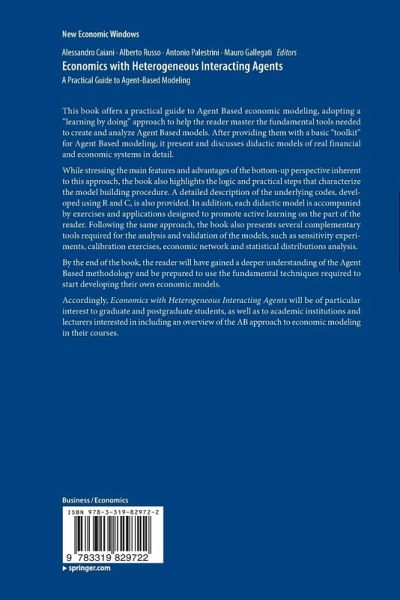 New Economic Windows

Alessandro Caiani · Alberto Russo · Antonio Palestrini · Mauro Gallegati Editors

Economics with Heterogeneous Interacting Agents

A Practical Guide to Agent-Based Modeling

This book offers a practical guide to Agent Based economic modeling, adopting a "learning by doing" approach to help the reader master the fundamental tools needed to create and analyze Agent Based models. After providing them with a basic "toolkit" for Agent Based modeling, it present and discusses didactic models of real financial and economic systems in detail.

While stressing the main features and advantages of the bottom-up perspective inherent to this approach, the book also highlights the logic and practical steps that characterize the model building procedure. A detailed description of the underlying codes, developed using R and C, is also provided. In addition, each didactic model is accompanied by exercises and applications designed to promote active learning on the part of the reader. Following the same approach, the book also presents several complementary tools required for the analysis and validation of the models, such as sensitivity experiments, calibration exercises, economic network and statistical distributions analysis.

By the end of the book, the reader will have gained a deeper understanding of the Agent Based methodology and be prepared to use the fundamental techniques required to start developing their own economic models.

Accordingly, Economics with Heterogeneous Interacting Agents will be of particular interest to graduate and postgraduate students, as well as to academic institutions and lecturers interested in including an overview of the AB approach to economic modeling in their courses.

Business / Economics

ISBN 978-3-319-82972-2

9 783319 829722

▸ springer.com